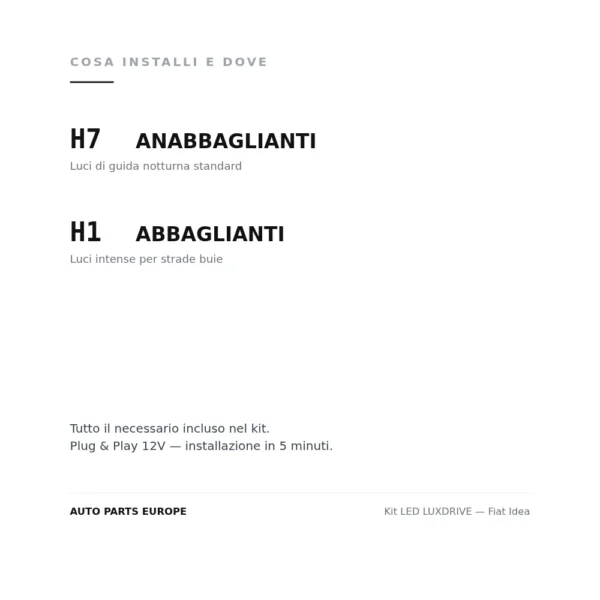 COSA INSTALLI E DOVE

H7 ANABBAGLIANTI
Luci di guida notturna standard

H1 ABBAGLIANTI
Luci intense per strade buie

Tutto il necessario incluso nel kit.
Plug & Play 12V — installazione in 5 minuti.

AUTO PARTS EUROPE

Kit LED LUXDRIVE — Fiat Idea